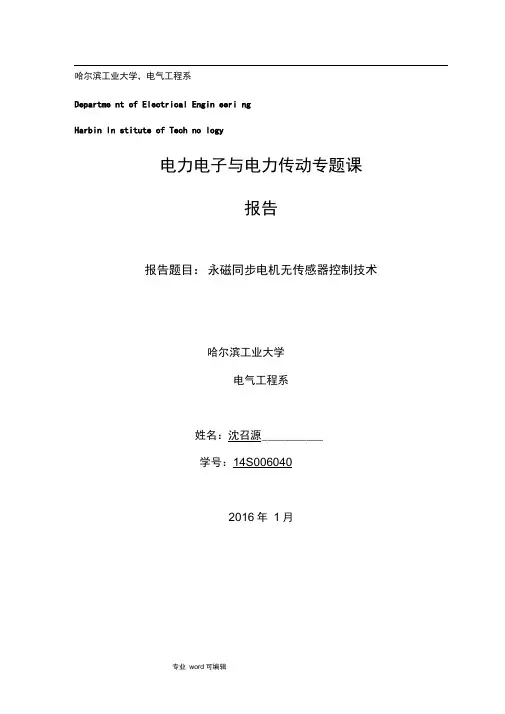 哈尔滨工业大学、电气工程系

Departme nt of Electrical Engin eeri ng

Harbin In stitute of Tech no logy

电力电子与电力传动专题课

报告

报告题目：永磁同步电机无传感器控制技术

哈尔滨工业大学

电气工程系

姓名：沈召源__________

学号：14S006040

2016 年 1月

专业 word 可编辑